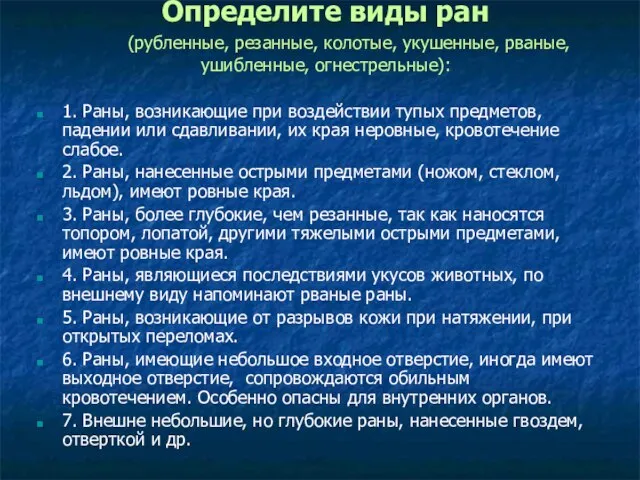 Определите виды ран

(рубленные, резанные, колотые, укушенные, рваные, ушибленные, огнестрельные):

1. Раны, возникающие при воздействии тупых предметов, падении или сдавливании, их края неровные, кровотечение слабое.

2. Раны, нанесенные острыми предметами (ножом, стеклом, льдом), имеют ровные края.

3. Раны, более глубокие, чем резанные, так как наносятся топором, лопатой, другими тяжелыми острыми предметами, имеют ровные края.

4. Раны, являющиеся последствиями укусов животных, по внешнему виду напоминают рваные раны.

5. Раны, возникающие от разрывов кожи при натяжении, при открытых переломах.

6. Раны, имеющие небольшое входное отверстие, иногда имеют выходное отверстие, сопровождаются обильным кровотечением. Особенно опасны для внутренних органов.

7. Внешне небольшие, но глубокие раны, нанесенные гвоздем, отверткой и др.